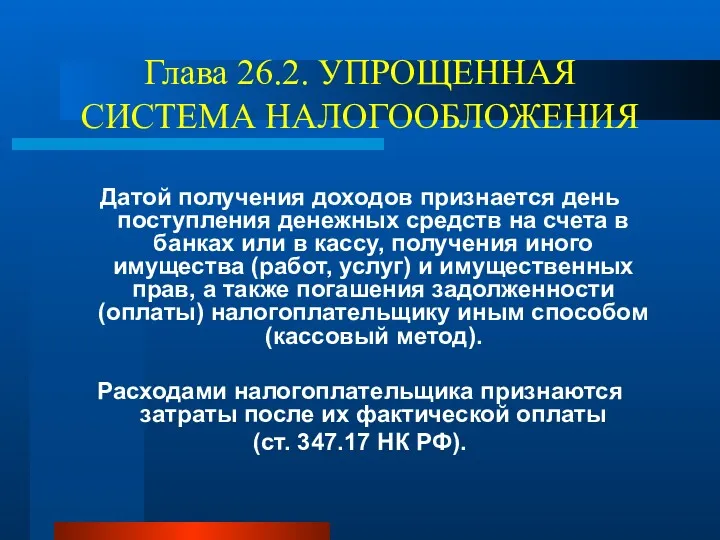 Глава 26.2. УПРОЩЕННАЯ СИСТЕМА НАЛОГООБЛОЖЕНИЯ

Датой получения доходов признается день поступления денежных средств на счета в банках или в кассу, получения иного имущества (работ, услуг) и имущественных прав, а также погашения задолженности (оплаты) налогоплательщику иным способом (кассовый метод).

Расходами налогоплательщика признаются затраты после их фактической оплаты (ст. 347.17 НК РФ).